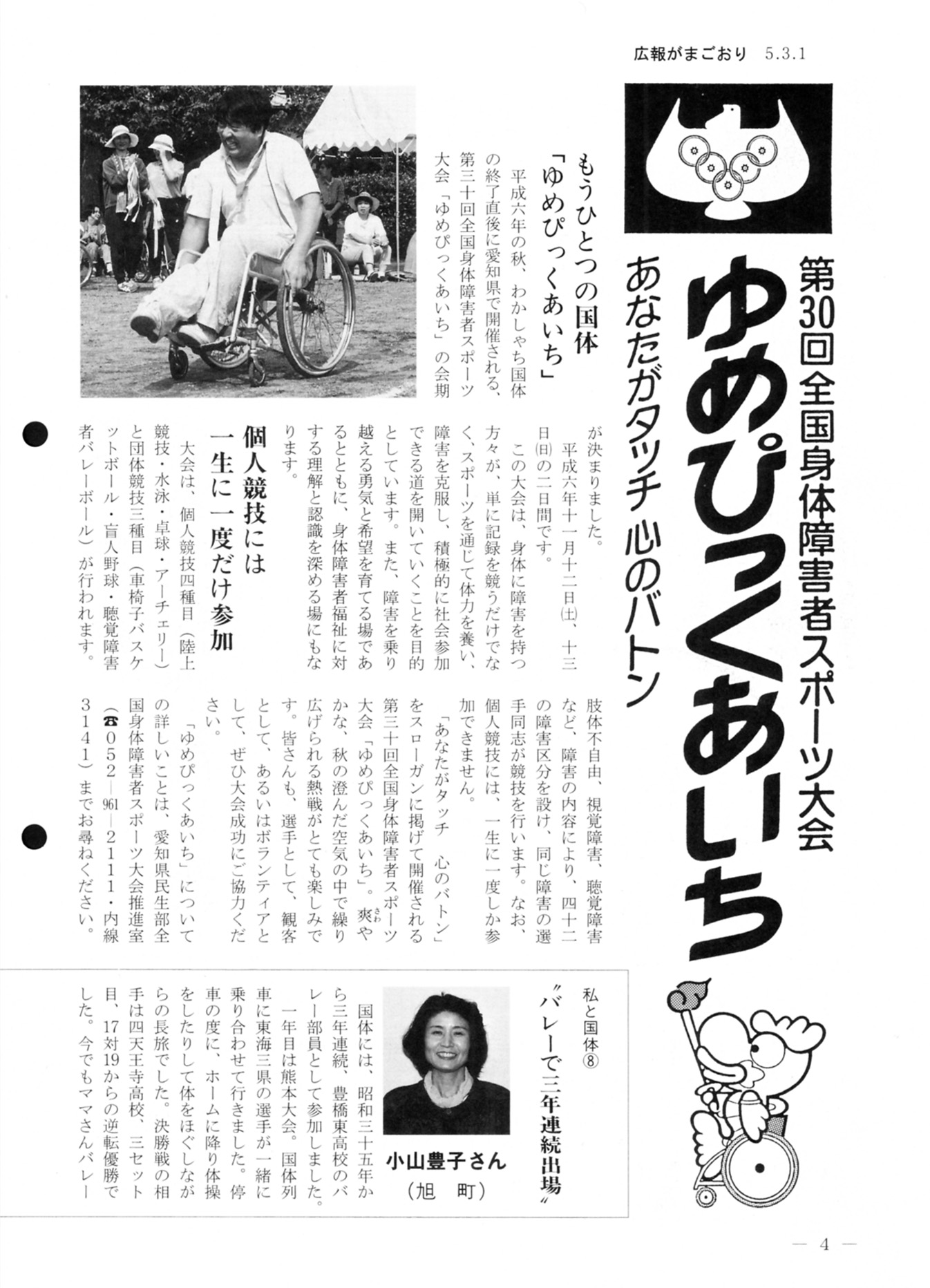 広報がまごおり　5.3.1

第30回全国身体障害者スポーツ大会

ゆめぴっくあいち

あなたがタッチ 心のバトン

もうひとつの国体
「ゆめぴっくあいち」

平成六年の秋、わかしゃち国体の終了直後に愛知県で開催される、第三十回全国身体障害者スポーツ大会「ゆめぴっくあいち」の会期が決まりました。

平成六年十一月十二日(土)、十三日(日)の二日間です。

この大会は、身体に障害を持つ方々が、単に記録を競うだけでなく、スポーツを通じて体力を養い、障害を克服し、積極的に社会参加できる道を開いていくことを目的としています。また、障害を乗り越える勇気と希望を育てる場であるとともに、身体障害者福祉に対する理解と認識を深める場にもなります。

個人競技には
一生に一度だけ参加

大会は、個人競技四種目（陸上競技・水泳・卓球・アーチェリー）と団体競技三種目（車椅子バスケットボール・盲人野球・聴覚障害者バレーボール）が行われます。

肢体不自由、視覚障害、聴覚障害など、障害の内容により、四十二の障害区分を設け、同じ障害の選手同志が競技を行います。なお、個人競技には、一生に一度しか参加できません。

「あなたがタッチ　心のバトン」をスローガンに掲げて開催される第三十回全国身体障害者スポーツ大会「ゆめぴっくあいち」。爽やかな、秋の澄んだ空気の中で繰り広げられる熱戦がとても楽しみです。皆さんも、選手として、観客として、あるいはボランティアとして、ぜひ大会成功にご協力ください。

「ゆめぴっくあいち」についての詳しいことは、愛知県民生部全国身体障害者スポーツ大会推進室（☎０５２―961―２１１１・内線３１４１）までお尋ねください。

私と国体⑧
〝バレーで三年連続出場〟

小山豊子さん
（旭　町）

国体には、昭和三十五年から三年連続、豊橋東高校のバレー部員として参加しました。

一年目は熊本大会。国体列車に東海三県の選手が一緒に乗り合わせて行きました。停車の度に、ホームに降り体操をしたりして体をほぐしながらの長旅でした。決勝戦の相手は四天王寺高校、三セット目、17対19からの逆転優勝でした。今でもママさんバレー

― 4 ―